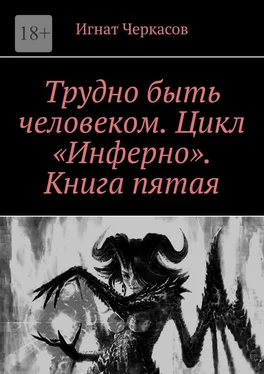 18+

Игнат Черкасов

Трудно быть человеком. Цикл «Инферно». Книга пятая